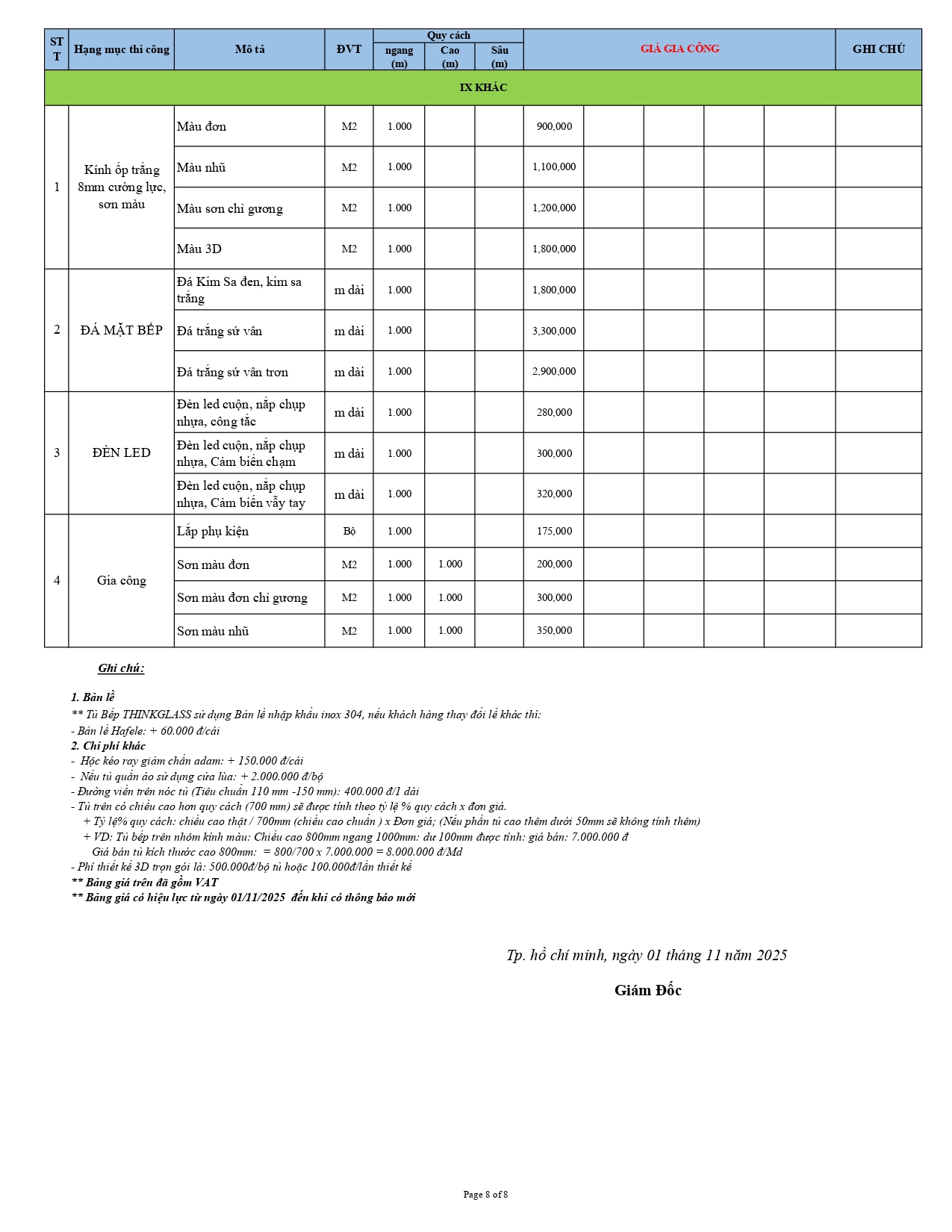 | STT | Hạng mục thi công | Mô tả | ĐVT | Quy cách ngang (m) | Quy cách Cao (m) | Quy cách Sâu (m) | GIÁ GIA CÔNG | | | | | GHI CHÚ |
|---|---|---|---|---|---|---|---|---|---|---|---|---|
| IX KHÁC | | | | | | | | | | | | |
| 1 | Kính ốp trắng 8mm cường lực, sơn màu | Màu đơn | M2 | 1.000 | | | 900,000 | | | | | |
| | | Màu nhũ | M2 | 1.000 | | | 1,100,000 | | | | | |
| | | Màu sơn chỉ gương | M2 | 1.000 | | | 1,200,000 | | | | | |
| | | Màu 3D | M2 | 1.000 | | | 1,800,000 | | | | | |
| 2 | ĐÁ MẶT BẾP | Đá Kim Sa đen, kim sa trắng | m dài | 1.000 | | | 1,800,000 | | | | | |
| | | Đá trắng sứ vân | m dài | 1.000 | | | 3,300,000 | | | | | |
| | | Đá trắng sứ vân trơn | m dài | 1.000 | | | 2,900,000 | | | | | |
| 3 | ĐÈN LED | Đèn led cuộn, nắp chụp nhựa, công tắc | m dài | 1.000 | | | 280,000 | | | | | |
| | | Đèn led cuộn, nắp chụp nhựa, Cảm biến chạm | m dài | 1.000 | | | 300,000 | | | | | |
| | | Đèn led cuộn, nắp chụp nhựa, Cảm biến vẫy tay | m dài | 1.000 | | | 320,000 | | | | | |
| 4 | Gia công | Lắp phụ kiện | Bộ | 1.000 | | | 175,000 | | | | | |
| | | Sơn màu đơn | M2 | 1.000 | 1.000 | | 200,000 | | | | | |
| | | Sơn màu đơn chỉ gương | M2 | 1.000 | 1.000 | | 300,000 | | | | | |
| | | Sơn màu nhũ | M2 | 1.000 | 1.000 | | 350,000 | | | | | |

Ghi chú:

1. Bản lề
** Tủ Bếp THINKGLASS sử dụng Bản lề nhập khẩu inox 304, nếu khách hàng thay đổi lề khác thì:
- Bản lề Hafele: + 60.000 đ/cái
2. Chi phí khác
- Hộc kéo ray giảm chấn adam: + 150.000 đ/cái
- Nếu tủ quần áo sử dụng cửa lùa: + 2.000.000 đ/bộ
- Đường viền trên nóc tủ (Tiêu chuẩn 110 mm -150 mm): 400.000 đ/1 dài
- Tủ trên có chiều cao hơn quy cách (700 mm) sẽ được tính theo tỷ lệ % quy cách x đơn giá.
+ Tỷ lệ% quy cách: chiều cao thật / 700mm (chiều cao chuẩn ) x Đơn giá; (Nếu phần tủ cao thêm dưới 50mm sẽ không tính thêm)
+ VD: Tủ bếp trên nhôm kính màu: Chiều cao 800mm ngang 1000mm: dư 100mm được tính: giá bán: 7.000.000 đ
Giá bán tủ kích thước cao 800mm: = 800/700 x 7.000.000 = 8.000.000 đ/Md
- Phí thiết kế 3D trọn gói là: 500.000đ/bộ tủ hoặc 100.000đ/lần thiết kế
** Bảng giá trên đã gồm VAT
** Bảng giá có hiệu lực từ ngày 01/11/2025 đến khi có thông báo mới

Tp. hồ chí minh, ngày 01 tháng 11 năm 2025

Giám Đốc

Page 8 of 8